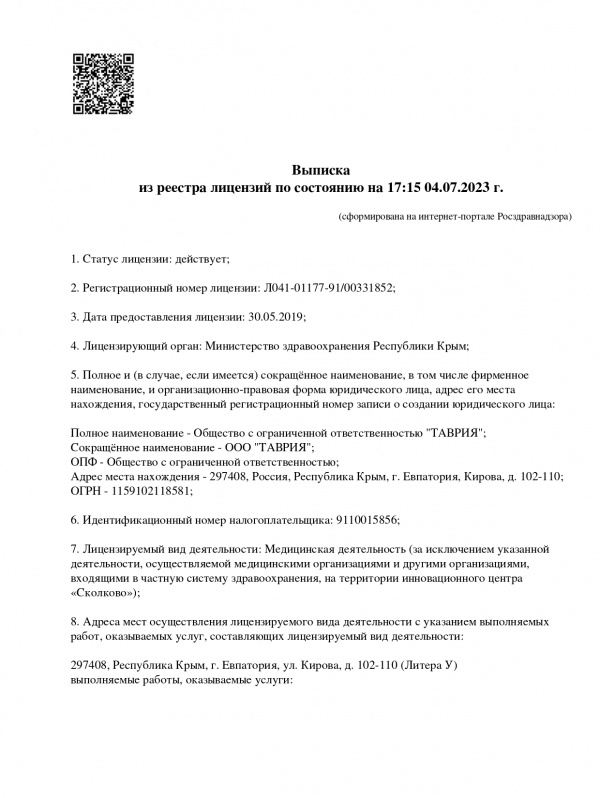 Выписка
из реестра лицензий по состоянию на 17:15 04.07.2023 г.

(сформирована на интернет-портале Росздравнадзора)

1. Статус лицензии: действует;

2. Регистрационный номер лицензии: Л041-01177-91/00331852;

3. Дата предоставления лицензии: 30.05.2019;

4. Лицензирующий орган: Министерство здравоохранения Республики Крым;

5. Полное и (в случае, если имеется) сокращённое наименование, в том числе фирменное наименование, и организационно-правовая форма юридического лица, адрес его места нахождения, государственный регистрационный номер записи о создании юридического лица:

Полное наименование - Общество с ограниченной ответственностью "ТАВРИЯ";
Сокращённое наименование - ООО "ТАВРИЯ";
ОПФ - Общество с ограниченной ответственностью;
Адрес места нахождения - 297408, Россия, Республика Крым, г. Евпатория, Кирова, д. 102-110;
ОГРН - 1159102118581;

6. Идентификационный номер налогоплательщика: 9110015856;

7. Лицензируемый вид деятельности: Медицинская деятельность (за исключением указанной деятельности, осуществляемой медицинскими организациями и другими организациями, входящими в частную систему здравоохранения, на территории инновационного центра «Сколково»);

8. Адреса мест осуществления лицензируемого вида деятельности с указанием выполняемых работ, оказываемых услуг, составляющих лицензируемый вид деятельности:

297408, Республика Крым, г. Евпатория, ул. Кирова, д. 102-110 (Литера У)
выполняемые работы, оказываемые услуги: